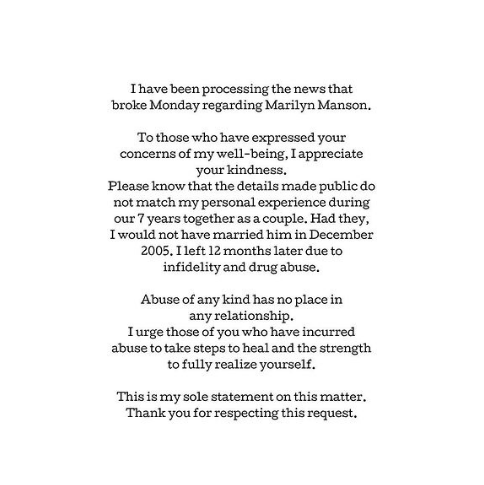 I have been processing the news that broke Monday regarding Marilyn Manson.

To those who have expressed your concerns of my well-being, I appreciate your kindness.
Please know that the details made public do not match my personal experience during our 7 years together as a couple. Had they, I would not have married him in December 2005. I left 12 months later due to infidelity and drug abuse.

Abuse of any kind has no place in any relationship.
I urge those of you who have incurred abuse to take steps to heal and the strength to fully realize yourself.

This is my sole statement on this matter. Thank you for respecting this request.